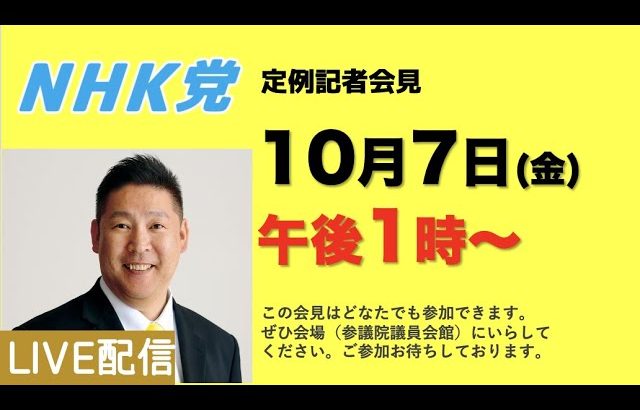 NHK党

定例記者会見

10月7日(金)

午後1時〜

この会見はどなたでも参加できます。ぜひ会場（参議院議員会館）にいらしてください。ご参加お待ちしております。

LIVE配信